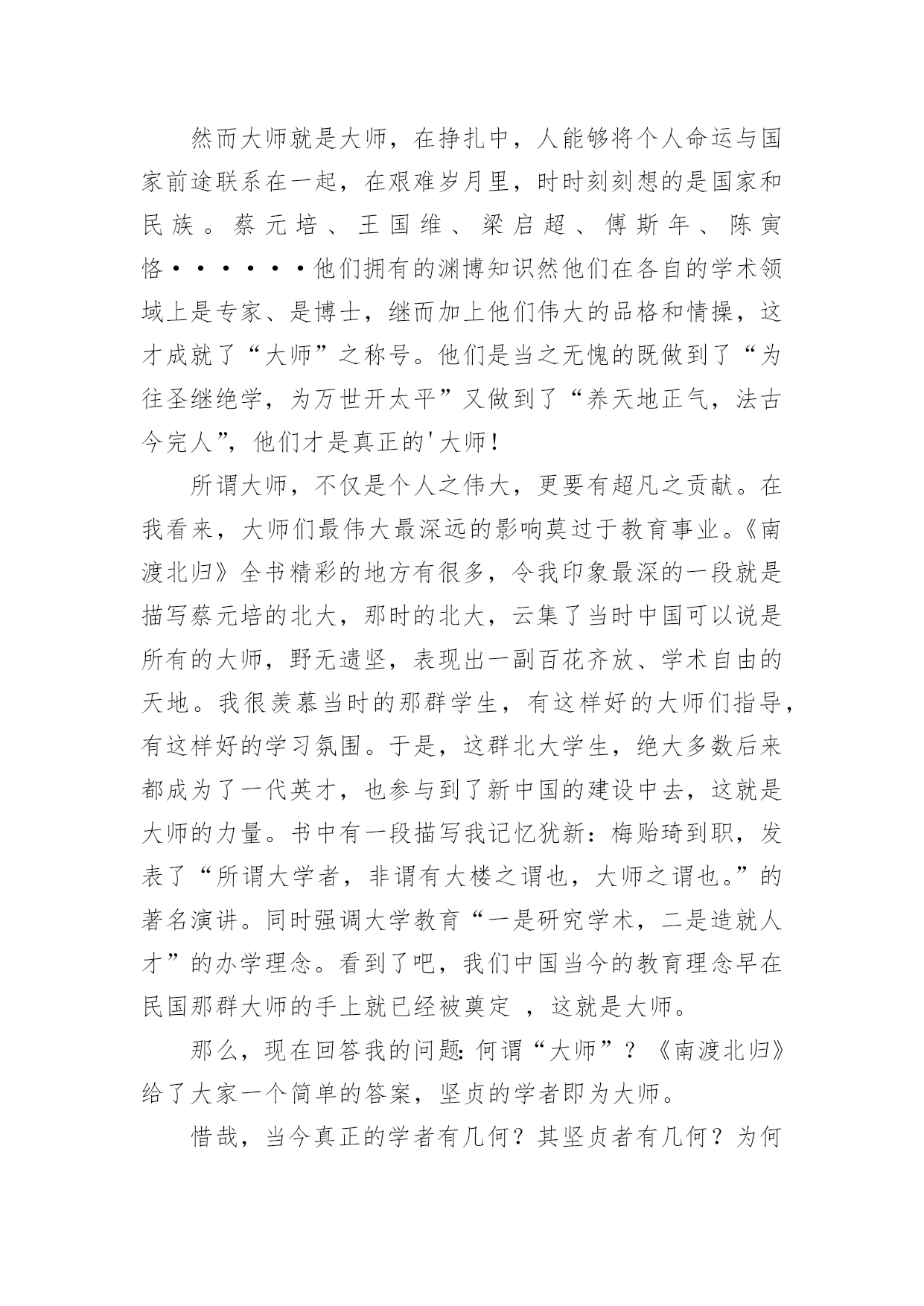 然而大师就是大师，在挣扎中，人能够将个人命运与国家前途联系在一起，在艰难岁月里，时时刻刻想的是国家和民族。蔡元培、王国维、梁启超、傅斯年、陈寅恪······他们拥有的渊博知识然他们在各自的学术领域上是专家、是博士，继而加上他们伟大的品格和情操，这才成就了“大师”之称号。他们是当之无愧的既做到了“为往圣继绝学，为万世开太平”又做到了“养天地正气，法古今完人”，他们才是真正的'大师！

所谓大师，不仅是个人之伟大，更要有超凡之贡献。在我看来，大师们最伟大最深远的影响莫过于教育事业。《南渡北归》全书精彩的地方有很多，令我印象最深的一段就是描写蔡元培的北大，那时的北大，云集了当时中国可以说是所有的大师，野无遗坚，表现出一副百花齐放、学术自由的天地。我很羡慕当时的那群学生，有这样好的大师们指导，有这样好的学习氛围。于是，这群北大学生，绝大多数后来都成为了一代英才，也参与到了新中国的建设中去，这就是大师的力量。书中有一段描写我记忆犹新：梅贻琦到职，发表了“所谓大学者，非谓有大楼之谓也，大师之谓也。”的著名演讲。同时强调大学教育“一是研究学术，二是造就人才”的办学理念。看到了吧，我们中国当今的教育理念早在民国那群大师的手上就已经被奠定 ，这就是大师。

那么，现在回答我的问题：何谓“大师”？《南渡北归》给了大家一个简单的答案，坚贞的学者即为大师。

惜哉，当今真正的学者有几何？其坚贞者有几何？为何